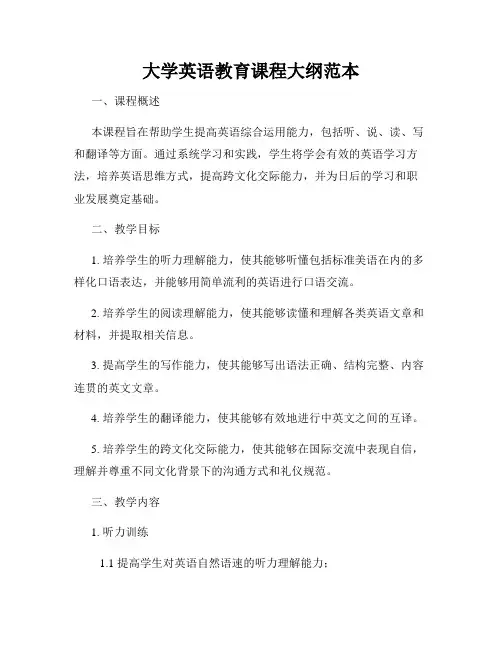 大学英语教育课程大纲范本

一、课程概述

本课程旨在帮助学生提高英语综合运用能力，包括听、说、读、写和翻译等方面。通过系统学习和实践，学生将学会有效的英语学习方法，培养英语思维方式，提高跨文化交际能力，并为日后的学习和职业发展奠定基础。

二、教学目标

1. 培养学生的听力理解能力，使其能够听懂包括标准美语在内的多样化口语表达，并能够用简单流利的英语进行口语交流。

2. 培养学生的阅读理解能力，使其能够读懂和理解各类英语文章和材料，并提取相关信息。

3. 提高学生的写作能力，使其能够写出语法正确、结构完整、内容连贯的英文文章。

4. 培养学生的翻译能力，使其能够有效地进行中英文之间的互译。

5. 培养学生的跨文化交际能力，使其能够在国际交流中表现自信，理解并尊重不同文化背景下的沟通方式和礼仪规范。

三、教学内容

1. 听力训练

1.1 提高学生对英语自然语速的听力理解能力；